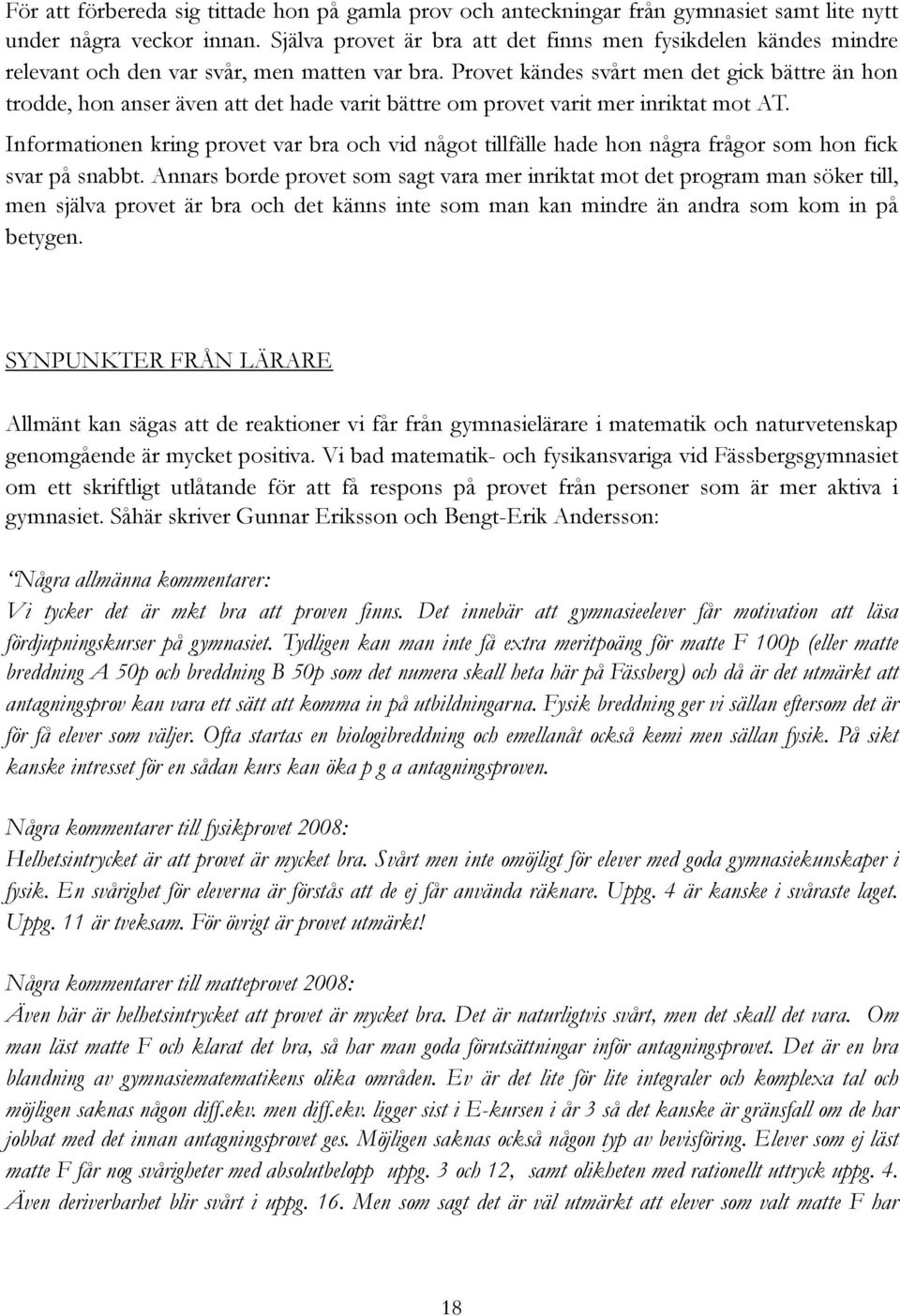 För att förbereda sig tittade hon på gamla prov och anteckningar från gymnasiet samt lite nytt under några veckor innan. Själva provet är bra att det finns men fysikdelen kändes mindre relevant och den var svår, men matten var bra. Provet kändes svårt men det gick bättre än hon trodde, hon anser även att det hade varit bättre om provet varit mer inriktat mot AT. Informationen kring provet var bra och vid något tillfälle hade hon några frågor som hon fick svar på snabbt. Annars borde provet som sagt vara mer inriktat mot det program man söker till, men själva provet är bra och det känns inte som man kan mindre än andra som kom in på betygen.

SYNPUNKTER FRÅN LÄRARE

Allmänt kan sägas att de reaktioner vi får från gymnasielärare i matematik och naturvetenskap genomgående är mycket positiva. Vi bad matematik- och fysikansvariga vid Fässbergsgymnasiet om ett skriftligt utlåtande för att få respons på provet från personer som är mer aktiva i gymnasiet. Såhär skriver Gunnar Eriksson och Bengt-Erik Andersson:

"Några allmänna kommentarer:
Vi tycker det är mkt bra att proven finns. Det innebär att gymnasieelever får motivation att läsa fördjupningskurser på gymnasiet. Tydligen kan man inte få extra meritpoäng för matte F 100p (eller matte breddning A 50p och breddning B 50p som det numera skall heta här på Fässberg) och då är det utmärkt att antagningsprov kan vara ett sätt att komma in på utbildningarna. Fysik breddning ger vi sällan eftersom det är för få elever som väljer. Ofta startas en biologibreddning och emellanåt också kemi men sällan fysik. På sikt kanske intresset för en sådan kurs kan öka p g a antagningsproven.

Några kommentarer till fysikprovet 2008:
Helhetsintrycket är att provet är mycket bra. Svårt men inte omöjligt för elever med goda gymnasiekunskaper i fysik. En svårighet för eleverna är förstås att de ej får använda räknare. Uppg. 4 är kanske i svåraste laget. Uppg. 11 är tveksam. För övrigt är provet utmärkt!

Några kommentarer till matteprovet 2008:
Även här är helhetsintrycket att provet är mycket bra. Det är naturligtvis svårt, men det skall det vara. Om man läst matte F och klarat det bra, så har man goda förutsättningar inför antagningsprovet. Det är en bra blandning av gymnasiematematikens olika områden. Ev är det lite för lite integraler och komplexa tal och möjligen saknas någon diff.ekv. men diff.ekv. ligger sist i E-kursen i år 3 så det kanske är gränsfall om de har jobbat med det innan antagningsprovet ges. Möjligen saknas också någon typ av bevisföring. Elever som ej läst matte F får nog svårigheter med absolutbelopp uppg. 3 och 12, samt olikheten med rationellt uttryck uppg. 4. Även deriverbarhet blir svårt i uppg. 16. Men som sagt det är väl utmärkt att elever som valt matte F har

18